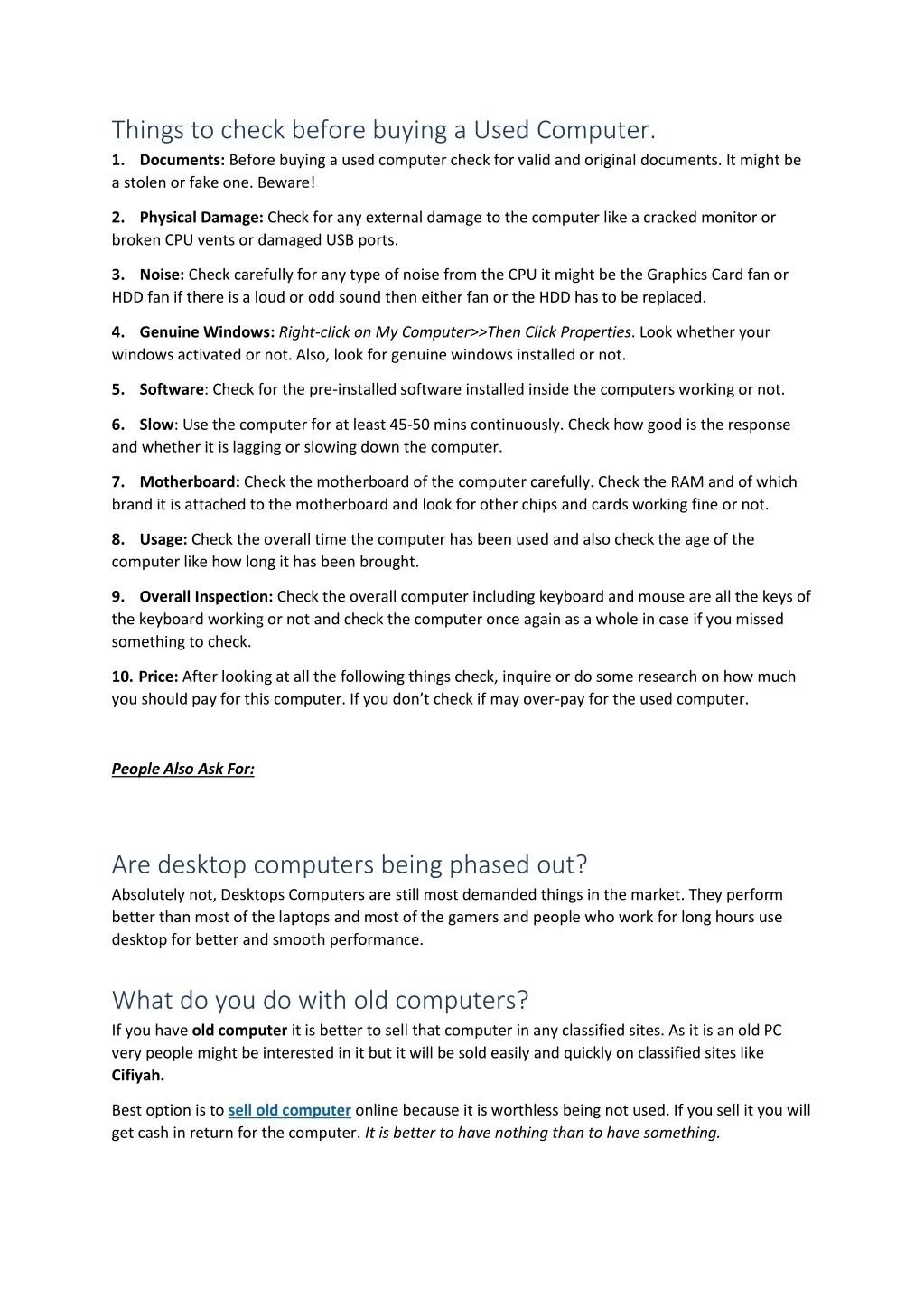 Things to check before buying a Used Computer.

1. Documents: Before buying a used computer check for valid and original documents. It might be a stolen or fake one. Beware!

2. Physical Damage: Check for any external damage to the computer like a cracked monitor or broken CPU vents or damaged USB ports.

3. Noise: Check carefully for any type of noise from the CPU it might be the Graphics Card fan or HDD fan if there is a loud or odd sound then either fan or the HDD has to be replaced.

4. Genuine Windows: Right-click on My Computer>>Then Click Properties. Look whether your windows activated or not. Also, look for genuine windows installed or not.

5. Software: Check for the pre-installed software installed inside the computers working or not.

6. Slow: Use the computer for at least 45-50 mins continuously. Check how good is the response and whether it is lagging or slowing down the computer.

7. Motherboard: Check the motherboard of the computer carefully. Check the RAM and of which brand it is attached to the motherboard and look for other chips and cards working fine or not.

8. Usage: Check the overall time the computer has been used and also check the age of the computer like how long it has been brought.

9. Overall Inspection: Check the overall computer including keyboard and mouse are all the keys of the keyboard working or not and check the computer once again as a whole in case if you missed something to check.

10. Price: After looking at all the following things check, inquire or do some research on how much you should pay for this computer. If you don't check if may over-pay for the used computer.

People Also Ask For:

Are desktop computers being phased out?

Absolutely not, Desktops Computers are still most demanded things in the market. They perform better than most of the laptops and most of the gamers and people who work for long hours use desktop for better and smooth performance.

What do you do with old computers?

If you have old computer it is better to sell that computer in any classified sites. As it is an old PC very people might be interested in it but it will be sold easily and quickly on classified sites like Cifiyah.

Best option is to sell old computer online because it is worthless being not used. If you sell it you will get cash in return for the computer. It is better to have nothing than to have something.